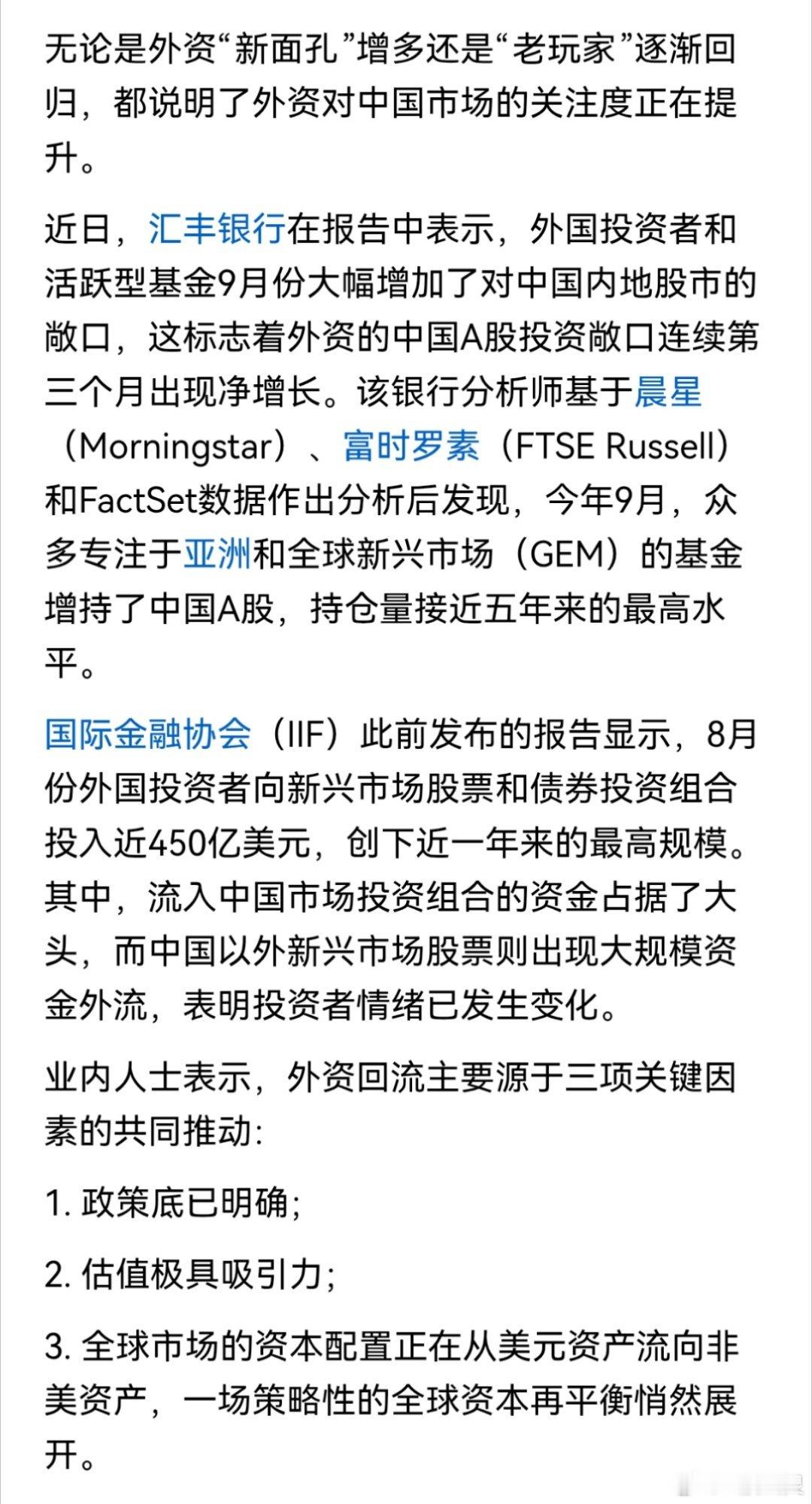 无论是外资“新面孔”增多还是“老玩家”逐渐回归，都说明了外资对中国市场的关注度正在提升。

近日，汇丰银行在报告中表示，外国投资者和活跃型基金9月份大幅增加了对中国内地股市的敞口，这标志着外资的中国A股投资敞口连续第三个月出现净增长。该银行分析师基于晨星（Morningstar）、富时罗素（FTSE Russell）和FactSet数据作出分析后发现，今年9月，众多专注于亚洲和全球新兴市场（GEM）的基金增持了中国A股，持仓量接近五年来的最高水平。

国际金融协会（IIF）此前发布的报告显示，8月份外国投资者向新兴市场股票和债券投资组合投入近450亿美元，创下近一年来的最高规模。其中，流入中国市场投资组合的资金占据了大头，而中国以外新兴市场股票则出现大规模资金外流，表明投资者情绪已发生变化。

业内人士表示，外资回流主要源于三项关键因素的共同推动:

1. 政策底已明确;

2. 估值极具吸引力;

3. 全球市场的资本配置正在从美元资产流向非美资产，一场策略性的全球资本再平衡悄然展开。